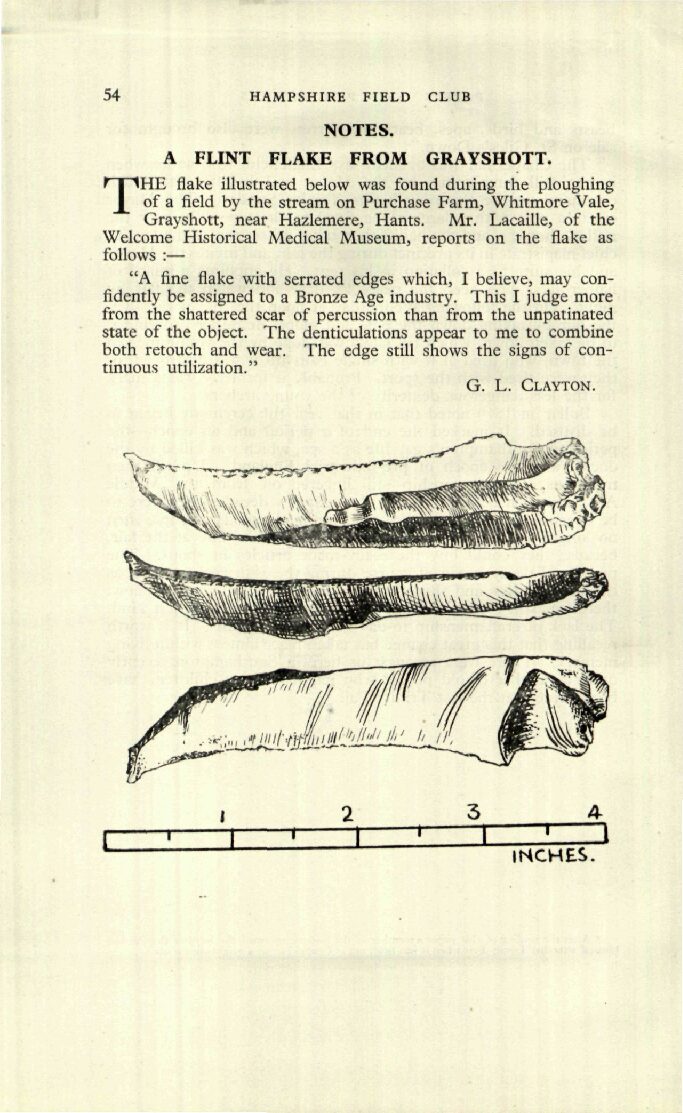 54 HAMPSHIRE FIELD CLUB

NOTES.

A FLINT FLAKE FROM GRAYSHOTT.

THE flake illustrated below was found during the ploughing of a field by the stream on Purchase Farm, Whitmore Vale, Grayshott, near Hazlemere, Hants. Mr. Lacaille, of the Welcome Historical Medical Museum, reports on the flake as follows :—

"A fine flake with serrated edges which, I believe, may confidently be assigned to a Bronze Age industry. This I judge more from the shattered scar of percussion than from the unpatinated state of the object. The denticulations appear to me to combine both retouch and wear. The edge still shows the signs of continuous utilization."

G. L. CLAYTON.

1 2 3 4
INCHES.